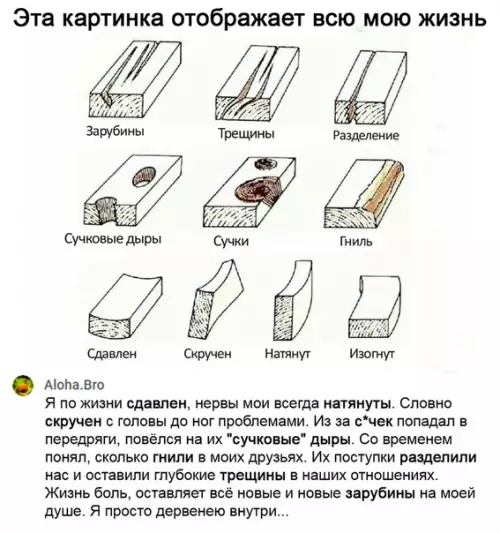 Эта картинка отображает всю мою жизнь

Зарубины

Трещины

Разделение

Сучковые дыры

Сучки

Гниль

Сдавлен

Скручен

Натянут

Изогнут

Aloha.Bro

Я по жизни сдавлен, нервы мои всегда натянуты. Словно скручен с головы до ног проблемами. Из за с*чек попадал в передряги, повёлся на их "сучковые" дыры. Со временем понял, сколько гнили в моих друзьях. Их поступки разделили нас и оставили глубокие трещины в наших отношениях. Жизнь боль, оставляет всё новые и новые зарубины на моей душе. Я просто деревенею внутри...